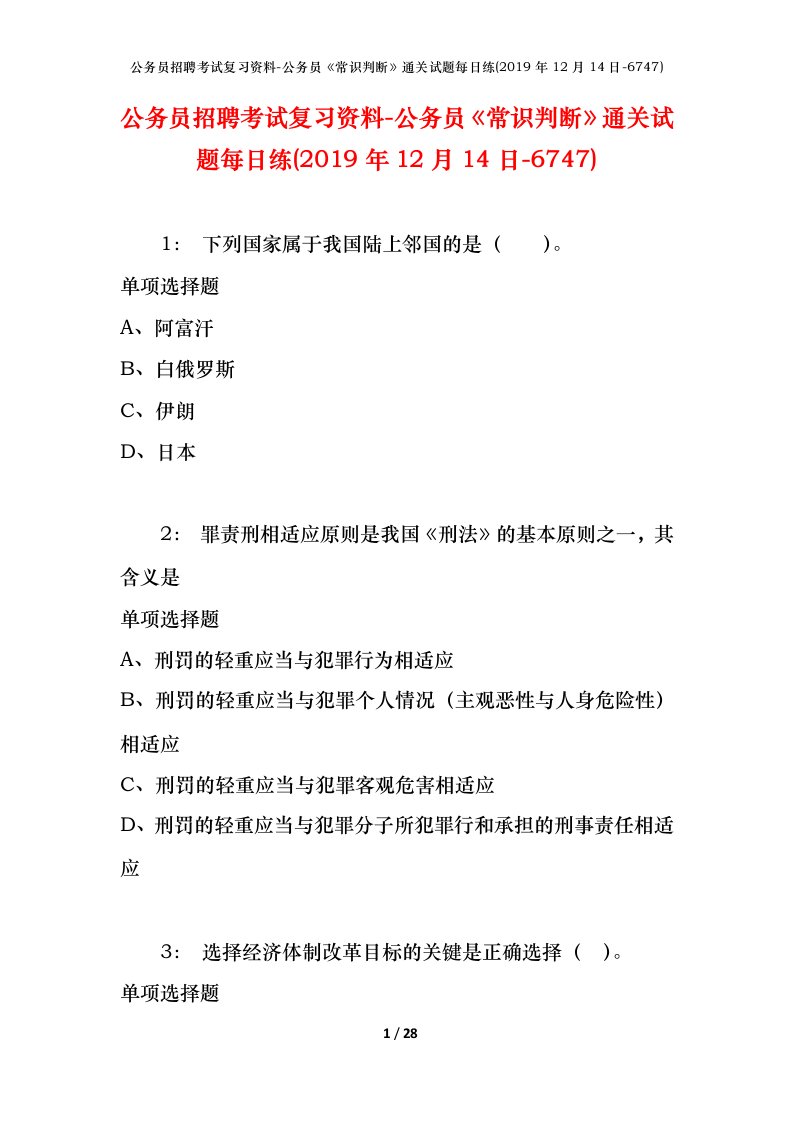 公务员招聘考试复习资料-公务员《常识判断》通关试题每日练(2019 年 12 月 14 日-6747)

公务员招聘考试复习资料-公务员《常识判断》通关试题每日练(2019 年 12 月 14 日-6747)

1： 下列国家属于我国陆上邻国的是（　　）。

单项选择题

A、阿富汗

B、白俄罗斯

C、伊朗

D、日本

2： 罪责刑相适应原则是我国《刑法》的基本原则之一，其含义是

单项选择题

A、刑罚的轻重应当与犯罪行为相适应

B、刑罚的轻重应当与犯罪个人情况（主观恶性与人身危险性）相适应

C、刑罚的轻重应当与犯罪客观危害相适应

D、刑罚的轻重应当与犯罪分子所犯罪行和承担的刑事责任相适应

3： 选择经济体制改革目标的关键是正确选择（　）。

单项选择题

1 / 28